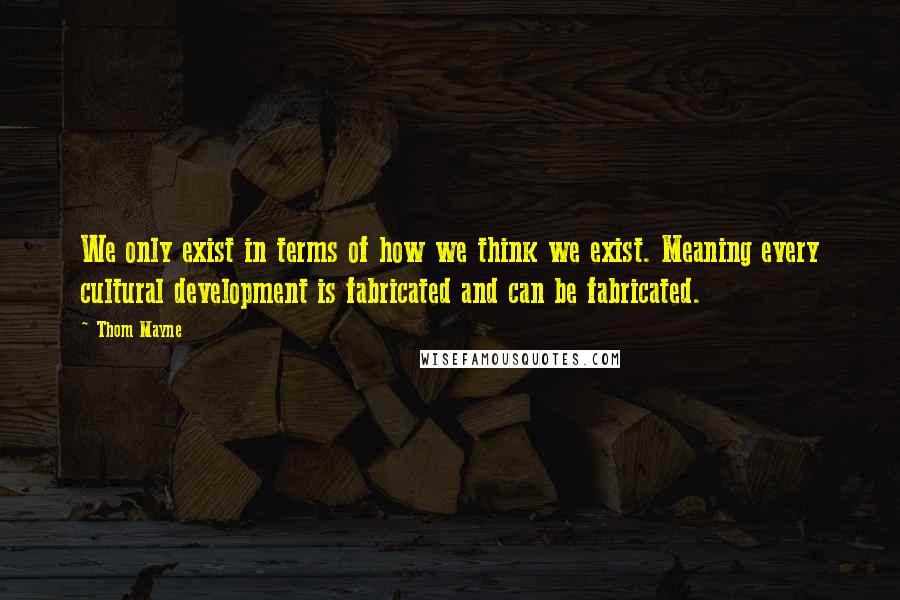 We only exist in terms of how we think we exist. Meaning every cultural development is fabricated and can be fabricated.

~ Thom Mayne

WISEFAMOUSQUOTES.COM